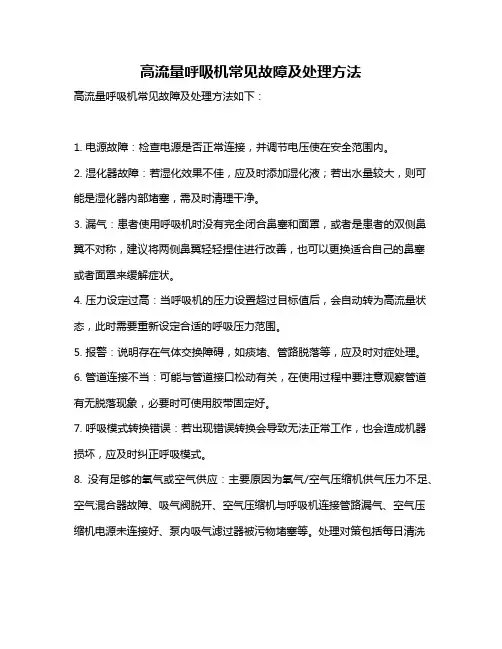 高流量呼吸机常见故障及处理方法

高流量呼吸机常见故障及处理方法如下：

1. 电源故障：检查电源是否正常连接，并调节电压使在安全范围内。

2. 湿化器故障：若湿化效果不佳，应及时添加湿化液；若出水量较大，则可能是湿化器内部堵塞，需及时清理干净。

3. 漏气：患者使用呼吸机时没有完全闭合鼻塞和面罩，或者是患者的双侧鼻翼不对称，建议将两侧鼻翼轻轻捏住进行改善，也可以更换适合自己的鼻塞或者面罩来缓解症状。

4. 压力设定过高：当呼吸机的压力设置超过目标值后，会自动转为高流量状态，此时需要重新设定合适的呼吸压力范围。

5. 报警：说明存在气体交换障碍，如痰堵、管路脱落等，应及时对症处理。

6. 管道连接不当：可能与管道接口松动有关，在使用过程中要注意观察管道有无脱落现象，必要时可使用胶带固定好。

7. 呼吸模式转换错误：若出现错误转换会导致无法正常工作，也会造成机器损坏，应及时纠正呼吸模式。

8. 没有足够的氧气或空气供应：主要原因为氧气/空气压缩机供气压力不足、空气混合器故障、吸气阀脱开、空气压缩机与呼吸机连接管路漏气、空气压缩机电源未连接好、泵内吸气滤过器被污物堵塞等。处理对策包括每日清洗